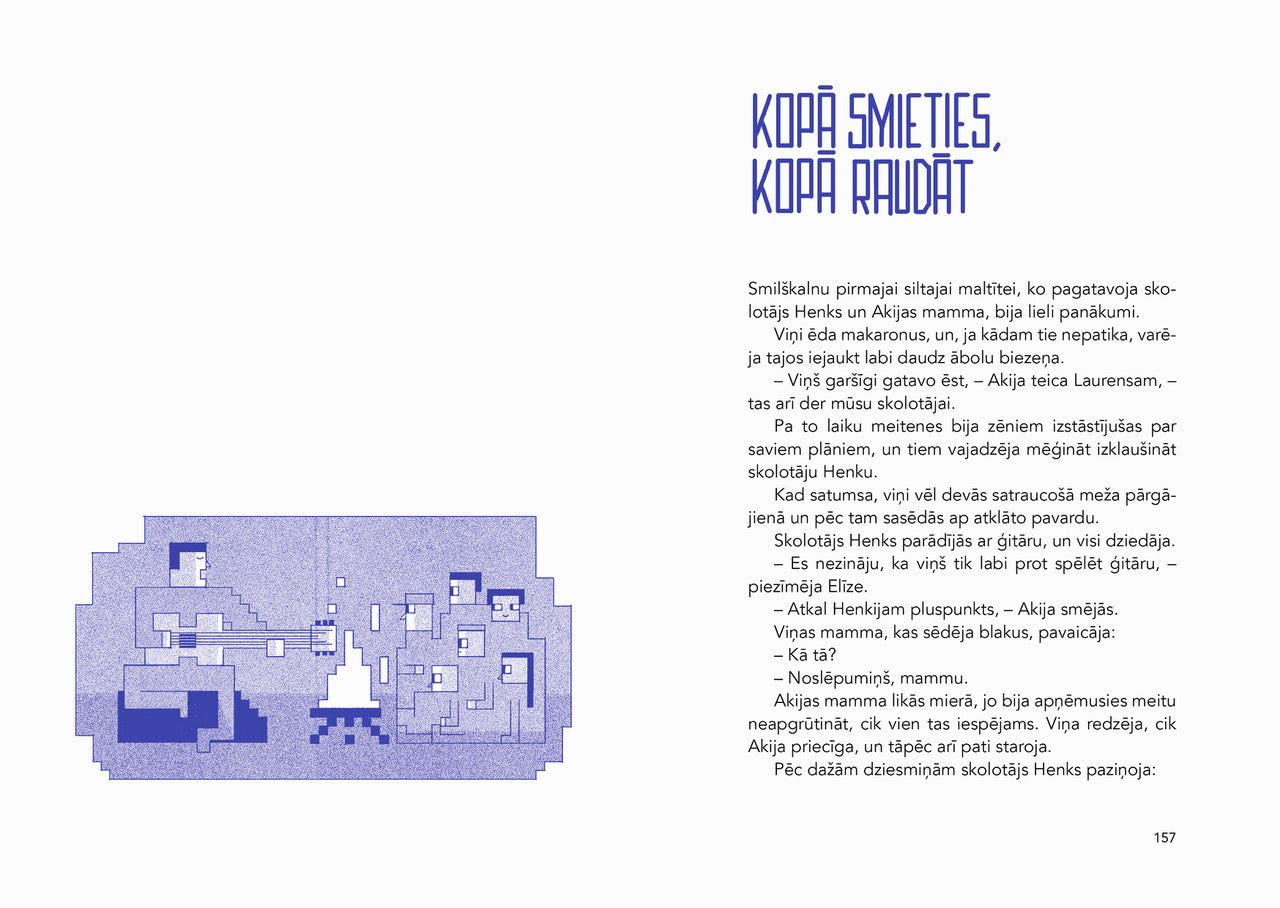 KOPĀ SMIETIES, KOPĀ RAUDĀT

Smilškalnu pirmajai siltajai maltītei, ko pagatavoja skolotājs Henks un Akijas mamma, bija lieli panākumi.

Viņi ēda makaronus, un, ja kādam tie nepatika, varēja tajos iejaukt labi daudz ābolu biezeņa.

– Viņš garšīgi gatavo ēst, – Akija teica Laurensam, – tas arī der mūsu skolotājai.

Pa to laiku meitenes bija zēniem izstāstījušas par saviem plāniem, un tiem vajadzēja mēģināt izklaušināt skolotāju Henku.

Kad satumsa, viņi vēl devās satraucošā meža pārgājienā un pēc tam sasēdās ap atklāto pavardu.

Skolotājs Henks parādījās ar ģitāru, un visi dziedāja.

– Es nezināju, ka viņš tik labi prot spēlēt ģitāru, – piezīmēja Elīze.

– Atkal Henkijam pluspunkts, – Akija smējās.

Viņas mamma, kas sēdēja blakus, pavaicāja:

– Kā tā?

– Noslēpumiņš, mammu.

Akijas mamma likās mierā, jo bija apņēmusies meitu neapgrūtināt, cik vien tas iespējams. Viņa redzēja, cik Akija priecīga, un tāpēc arī pati staroja.

Pēc dažām dziesmiņām skolotājs Henks paziņoja:

157